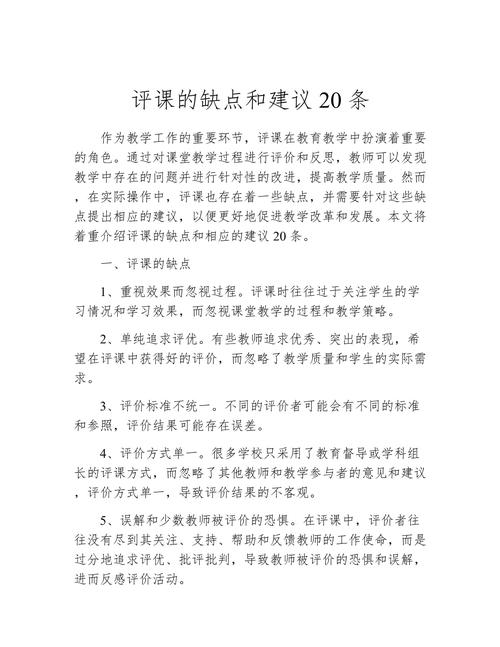 评课的缺点和建议 20 条

作为教学工作的重要环节，评课在教育教学中扮演着重要的角色。通过对课堂教学过程进行评价和反思，教师可以发现教学中存在的问题并进行针对性的改进，提高教学质量。然而，在实际操作中，评课也存在着一些缺点，并需要针对这些缺点提出相应的建议，以便更好地促进教学改革和发展。本文将着重介绍评课的缺点和相应的建议 20 条。

一、评课的缺点

1、重视效果而忽视过程。评课时往往过于关注学生的学习情况和学习效果，而忽视课堂教学的过程和教学策略。

2、单纯追求评优。有些教师追求优秀、突出的表现，希望在评课中获得好的评价，而忽略了教学质量和学生的实际需求。

3、评价标准不统一。不同的评价者可能会有不同的标准和参照，评价结果可能存在误差。

4、评价方式单一。很多学校只采用了教育督导或学科组长的评课方式，而忽略了其他教师和教学参与者的意见和建议，评价方式单一，导致评价结果的不客观。

5、误解和少数教师被评价的恐惧。在评课中，评价者往往没有尽到其关注、支持、帮助和反馈教师的工作使命，而是过分地追求评优、批评批判，导致教师被评价的恐惧和误解，进而反感评价活动。